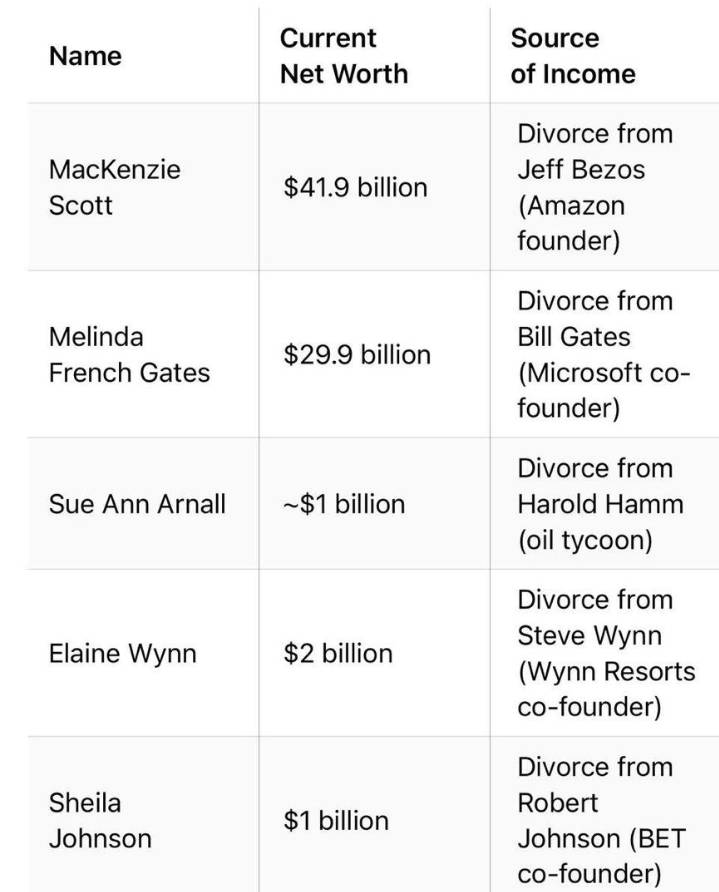 | Name | Current Net Worth | Source of Income |
|---|---|---|
| MacKenzie Scott | \$41.9 billion | Divorce from Jeff Bezos (Amazon founder) |
| Melinda French Gates | \$29.9 billion | Divorce from Bill Gates (Microsoft co-founder) |
| Sue Ann Arnall | ~\$1 billion | Divorce from Harold Hamm (oil tycoon) |
| Elaine Wynn | \$2 billion | Divorce from Steve Wynn (Wynn Resorts co-founder) |
| Sheila Johnson | \$1 billion | Divorce from Robert Johnson (BET co-founder) |